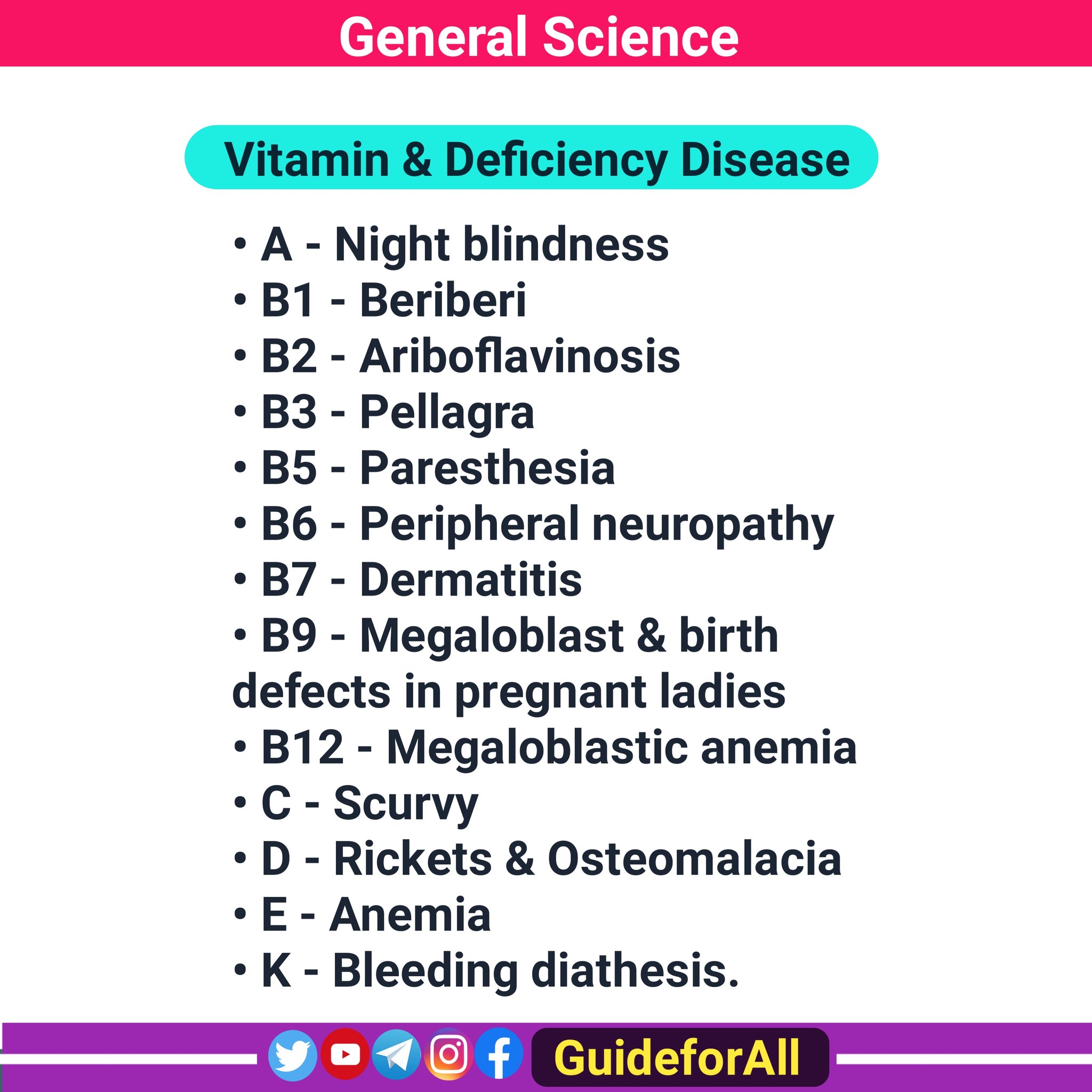 General Science

Vitamin & Deficiency Disease

• A - Night blindness
• B1 - Beriberi
• B2 - Ariboflavinosis
• B3 - Pellagra
• B5 - Paresthesia
• B6 - Peripheral neuropathy
• B7 - Dermatitis
• B9 - Megaloblast & birth defects in pregnant ladies
• B12 - Megaloblastic anemia
• C - Scurvy
• D - Rickets & Osteomalacia
• E - Anemia
• K - Bleeding diathesis.

GuideforAll